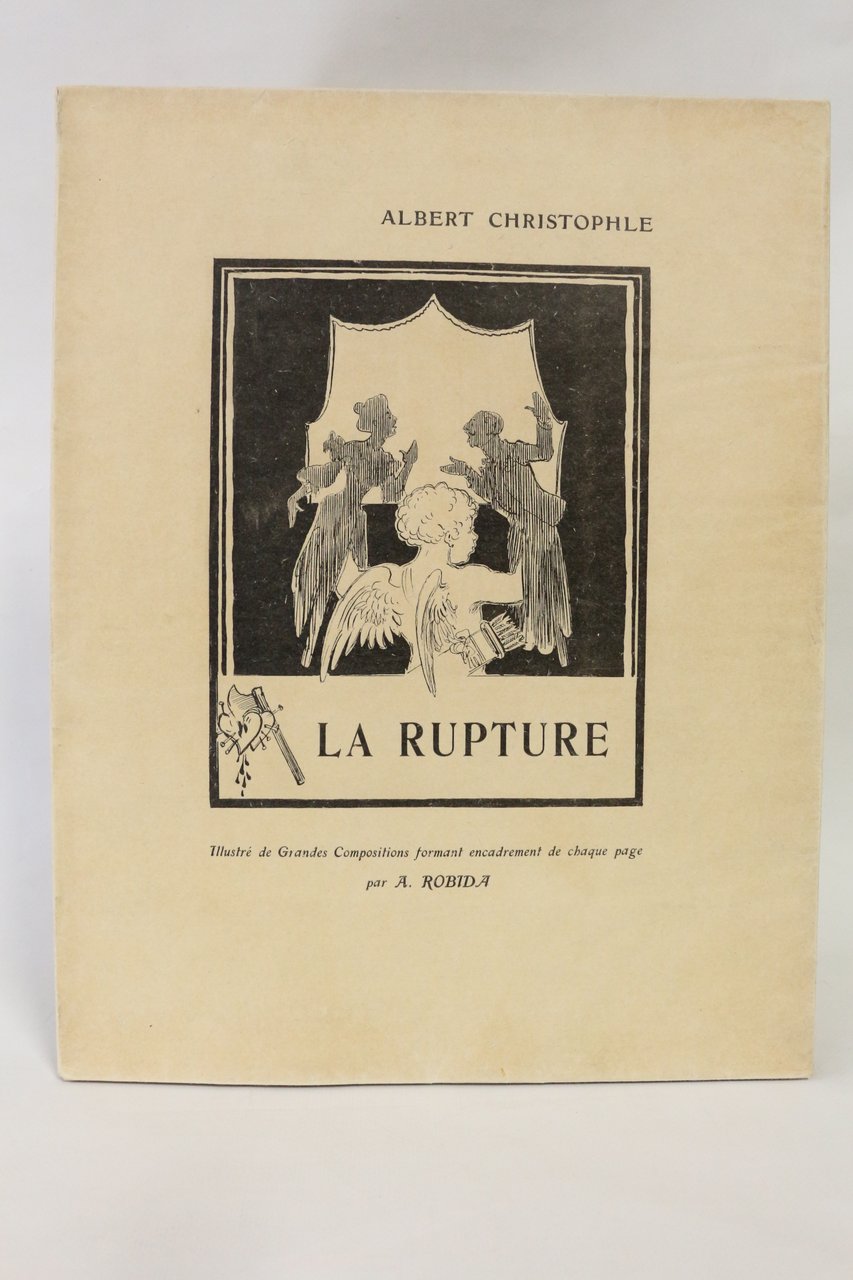 ALBERT CHRISTOPHLE

LA RUPTURE

Illustré de Grandes Compositions formant encadrement de chaque page
par A. ROBIDA